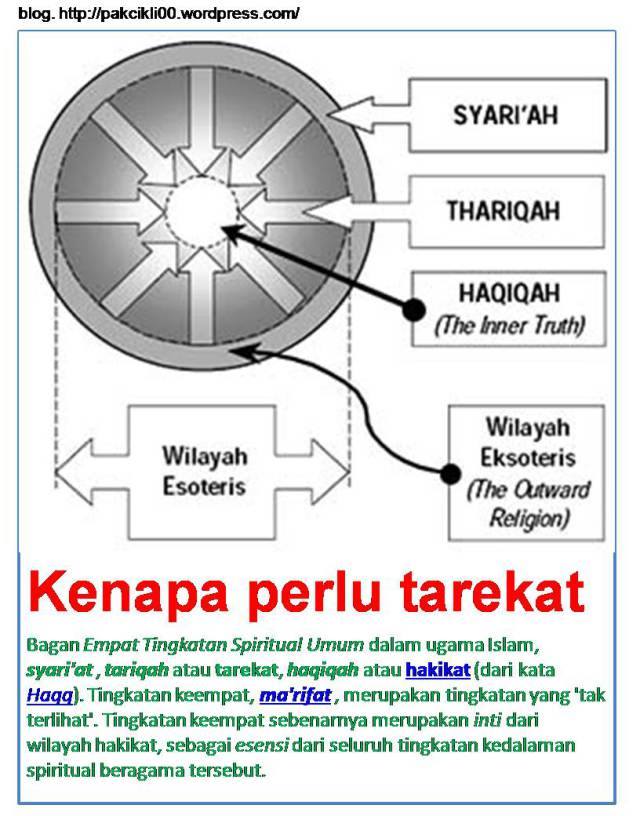 blog. http://pakcikli00.wordpress.com/

SYARI'AH

THARIQAH

HAQIQAH
(The Inner Truth)

Wilayah Esoteris

Wilayah Eksoteris
(The Outward Religion)

Kenapa perlu tarekat

Bagan Empat Tingkatan Spiritual Umum dalam ugama Islam, syari'at , tariqah atau tarekat, haqiqah atau hakikat (dari kata Haqq). Tingkatan keempat, ma'rifat , merupakan tingkatan yang 'tak terlihat'. Tingkatan keempat sebenarnya merupakan inti dari wilayah hakikat, sebagai esensi dari seluruh tingkatan kedalaman spiritual beragama tersebut.